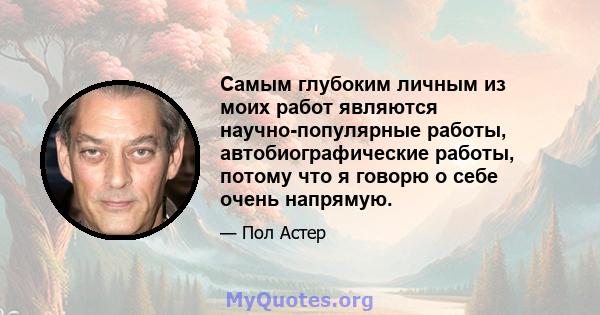 Самым глубоким личным из моих работ являются научно-популярные работы, автобиографические работы, потому что я говорю о себе очень напрямую.

— Пол Астер

MyQuotes.org